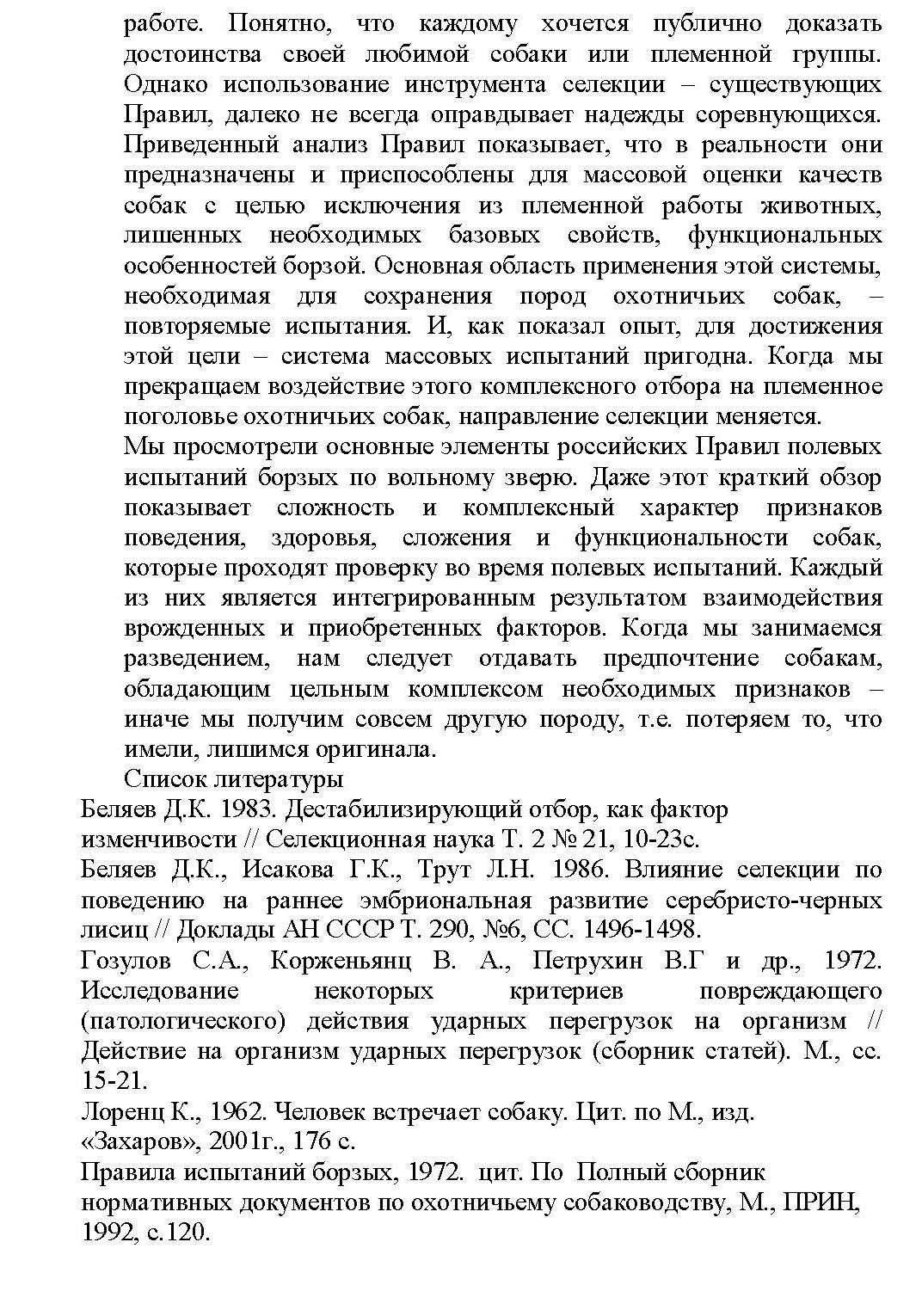 работе. Понятно, что каждому хочется публично доказать достоинства своей любимой собаки или племенной группы. Однако использование инструмента селекции – существующих Правил, далеко не всегда оправдывает надежды соревнующихся. Приведенный анализ Правил показывает, что в реальности они предназначены и приспособлены для массовой оценки качеств собак с целью исключения из племенной работы животных, лишенных необходимых базовых свойств, функциональных особенностей борзой. Основная область применения этой системы, необходимая для сохранения пород охотничьих собак, – повторяемые испытания. И, как показал опыт, для достижения этой цели – система массовых испытаний пригодна. Когда мы прекращаем воздействие этого комплексного отбора на племенное поголовье охотничьих собак, направление селекции меняется.

Мы просмотрели основные элементы российских Правил полевых испытаний борзых по вольному зверю. Даже этот краткий обзор показывает сложность и комплексный характер признаков поведения, здоровья, сложения и функциональности собак, которые проходят проверку во время полевых испытаний. Каждый из них является интегрированным результатом взаимодействия врожденных и приобретенных факторов. Когда мы занимаемся разведением, нам следует отдавать предпочтение собакам, обладающим цельным комплексом необходимых признаков – иначе мы получим совсем другую породу, т.е. потеряем то, что имели, лишимся оригинала.

Список литературы

Беляев Д.К. 1983. Дестабилизирующий отбор, как фактор изменчивости // Селекционная наука Т. 2 № 21, 10-23с.

Беляев Д.К., Исакова Г.К., Трут Л.Н. 1986. Влияние селекции по поведению на раннее эмбриональная развитие серебристо-черных лисиц // Доклады АН СССР Т. 290, №6, СС. 1496-1498.

Гозулов С.А., Корженьянц В. А., Петрухин В.Г и др., 1972. Исследование некоторых критериев повреждающего (патологического) действия ударных перегрузок на организм // Действие на организм ударных перегрузок (сборник статей). М., сс. 15-21.

Лоренц К., 1962. Человек встречает собаку. Цит. по М., изд. «Захаров», 2001г., 176 с.

Правила испытаний борзых, 1972. цит. По Полный сборник нормативных документов по охотничьему собаководству, М., ПРИН, 1992, с.120.